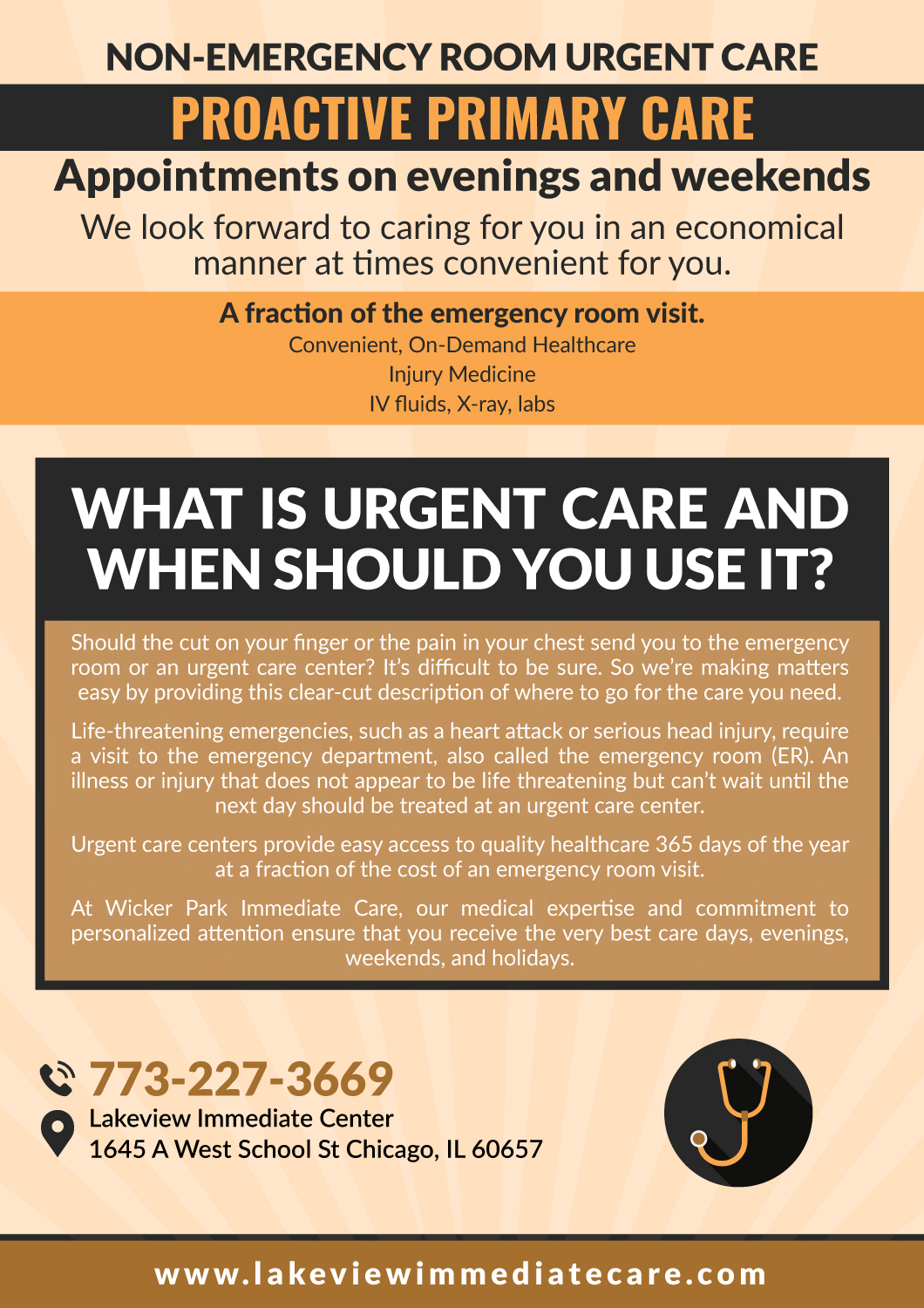 NON-EMERGENCY ROOM URGENT CARE

PROACTIVE PRIMARY CARE

Appointments on evenings and weekends

We look forward to caring for you in an economical manner at times convenient for you.

A fraction of the emergency room visit.

Convenient, On-Demand Healthcare

Injury Medicine

IV fluids, X-ray, labs

WHAT IS URGENT CARE AND WHEN SHOULD YOU USE IT?

Should the cut on your finger or the pain in your chest send you to the emergency room or an urgent care center? It's difficult to be sure. So we're making matters easy by providing this clear-cut description of where to go for the care you need.

Life-threatening emergencies, such as a heart attack or serious head injury, require a visit to the emergency department, also called the emergency room (ER). An illness or injury that does not appear to be life threatening but can't wait until the next day should be treated at an urgent care center.

Urgent care centers provide easy access to quality healthcare 365 days of the year at a fraction of the cost of an emergency room visit.

At Wicker Park Immediate Care, our medical expertise and commitment to personalized attention ensure that you receive the very best care days, evenings, weekends, and holidays.

773-227-3669

Lakeview Immediate Center

1645 A West School St Chicago, IL 60657

www.lakeviewimmediatecare.com